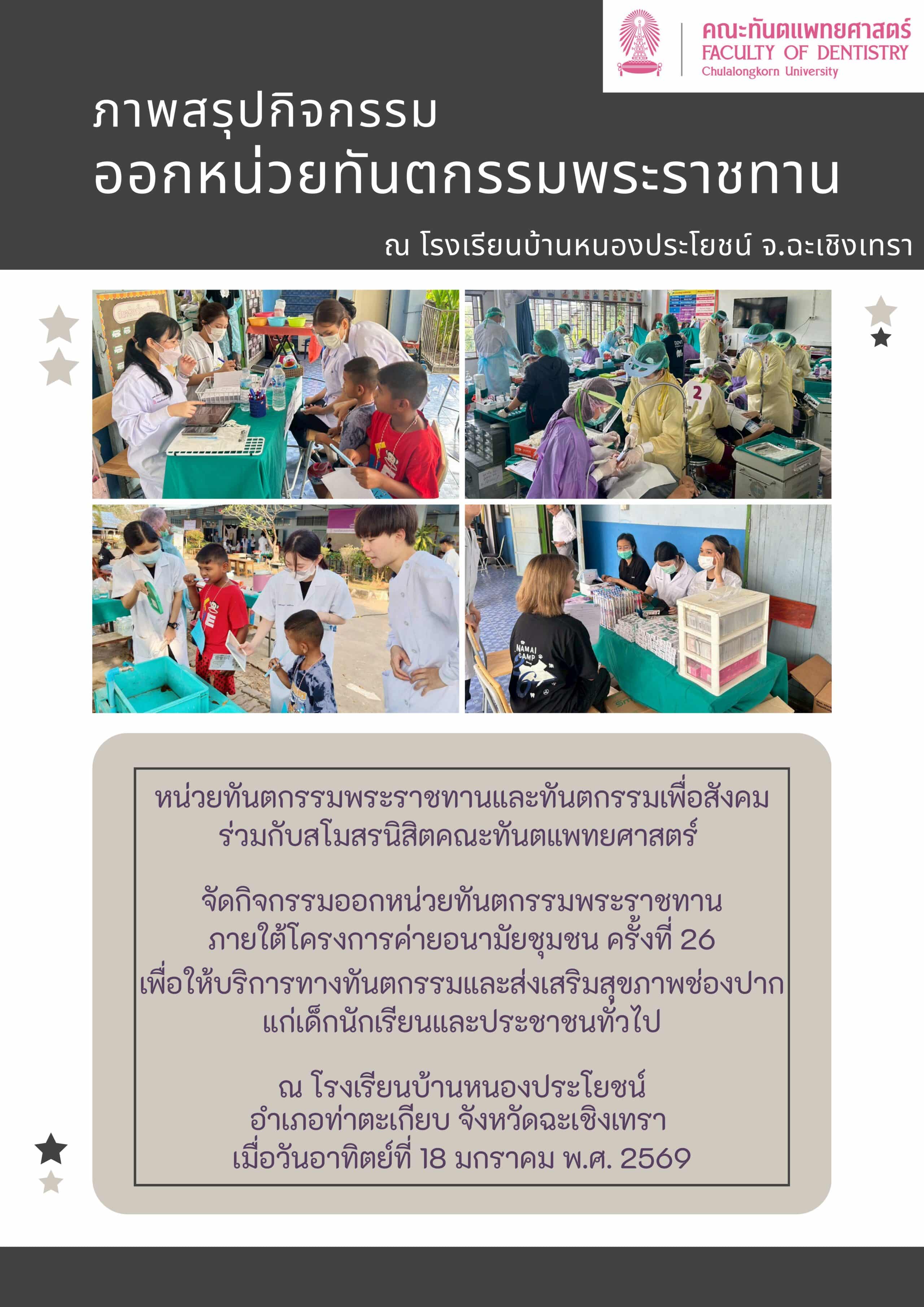 คณะทันตแพทยศาสตร์
FACULTY OF DENTISTRY
Chulalongkorn University

ภาพสรุปกิจกรรม
ออกหน่วยทันตกรรมพระราชทาน

ณ โรงเรียนบ้านหนองประโยชน์ จ.ฉะเชิงเทรา

หน่วยทันตกรรมพระราชทานและทันตกรรมเพื่อสังคม
ร่วมกับสโมสรนิสิตคณะทันตแพทยศาสตร์

จัดกิจกรรมออกหน่วยทันตกรรมพระราชทาน
ภายใต้โครงการค่ายอนามัยชุมชน ครั้งที่ 26
เพื่อให้บริการทางทันตกรรมและส่งเสริมสุขภาพช่องปาก
แก่เด็กนักเรียนและประชาชนทั่วไป

ณ โรงเรียนบ้านหนองประโยชน์
อำเภอท่าตะเกียบ จังหวัดฉะเชิงเทรา
เมื่อวันอาทิตย์ที่ 18 มกราคม พ.ศ. 2569